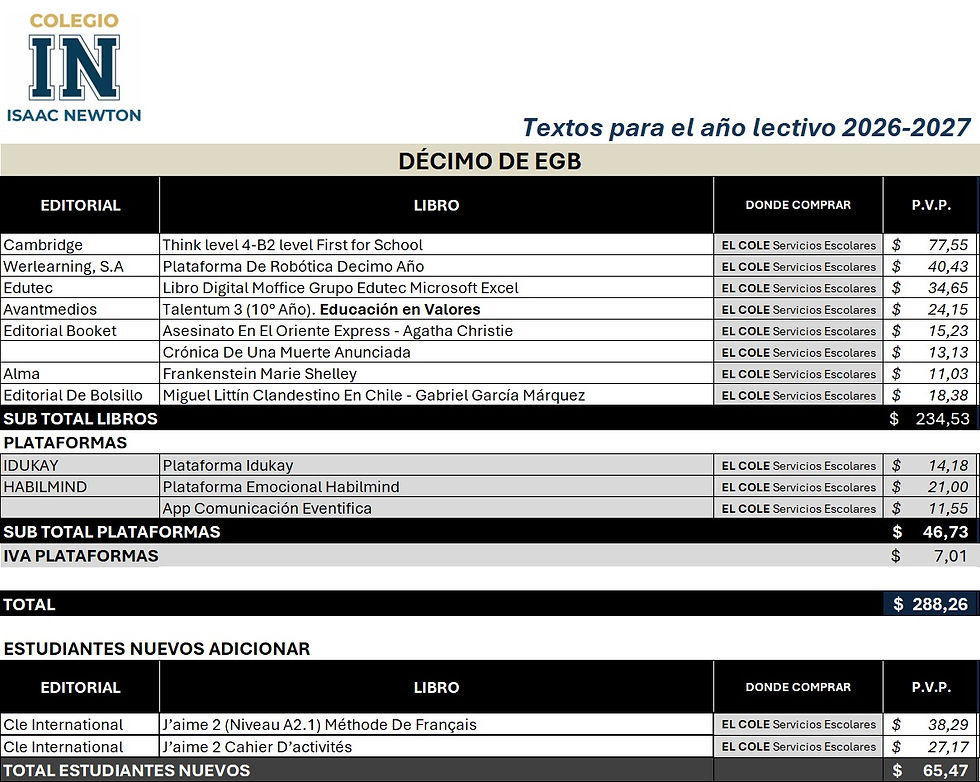 COLEGIO
IN
ISAAC NEWTON

Textos para el año lectivo 2026-2027

DÉCIMO DE EGB

| EDITORIAL | LIBRO | DONDE COMPRAR | P.V.P. |
|---|---|---|---|
| Cambridge | Think level 4-B2 level First for School | EL COLE Servicios Escolares | $ 77,55 |
| Werlearning, S.A | Plataforma De Robótica Decimo Año | EL COLE Servicios Escolares | $ 40,43 |
| Edutec | Libro Digital Moffice Grupo Edutec Microsoft Excel | EL COLE Servicios Escolares | $ 34,65 |
| Avantmedios | Talentum 3 (10° Año). Educación en Valores | EL COLE Servicios Escolares | $ 24,15 |
| Editorial Booket | Asesinato En El Oriente Express - Agatha Christie | EL COLE Servicios Escolares | $ 15,23 |
| | Crónica De Una Muerte Anunciada | EL COLE Servicios Escolares | $ 13,13 |
| Alma | Frankenstein Marie Shelley | EL COLE Servicios Escolares | $ 11,03 |
| Editorial De Bolsillo | Miguel Littín Clandestino En Chile - Gabriel García Márquez | EL COLE Servicios Escolares | $ 18,38 |
| SUB TOTAL LIBROS | | | $ 234,53 |
| PLATAFORMAS | | | |
| IDUKAY | Plataforma Idukay | EL COLE Servicios Escolares | $ 14,18 |
| HABILMIND | Plataforma Emocional Habilmind | EL COLE Servicios Escolares | $ 21,00 |
| | App Comunicación Eventifica | EL COLE Servicios Escolares | $ 11,55 |
| SUB TOTAL PLATAFORMAS | | | $ 46,73 |
| IVA PLATAFORMAS | | | $ 7,01 |
| TOTAL | | | $ 288,26 |

ESTUDIANTES NUEVOS ADICIONAR

| EDITORIAL | LIBRO | DONDE COMPRAR | P.V.P. |
|---|---|---|---|
| Cle International | J'aime 2 (Niveau A2.1) Méthode De Français | EL COLE Servicios Escolares | $ 38,29 |
| Cle International | J'aime 2 Cahier D'activités | EL COLE Servicios Escolares | $ 27,17 |
| TOTAL ESTUDIANTES NUEVOS | | | $ 65,47 |